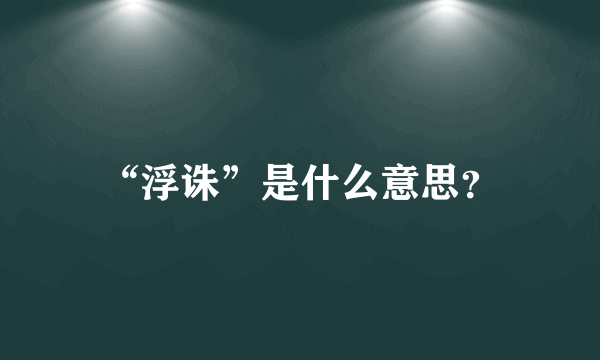 “浮诛”是什么意思?